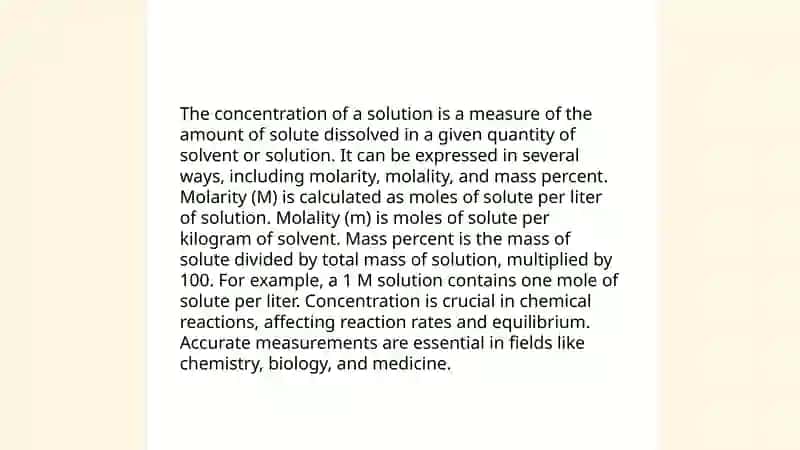 The concentration of a solution is a measure of the amount of solute dissolved in a given quantity of solvent or solution. It can be expressed in several ways, including molarity, molality, and mass percent. Molarity (M) is calculated as moles of solute per liter of solution. Molality (m) is moles of solute per kilogram of solvent. Mass percent is the mass of solute divided by total mass of solution, multiplied by 100. For example, a 1 M solution contains one mole of solute per liter. Concentration is crucial in chemical reactions, affecting reaction rates and equilibrium. Accurate measurements are essential in fields like chemistry, biology, and medicine.